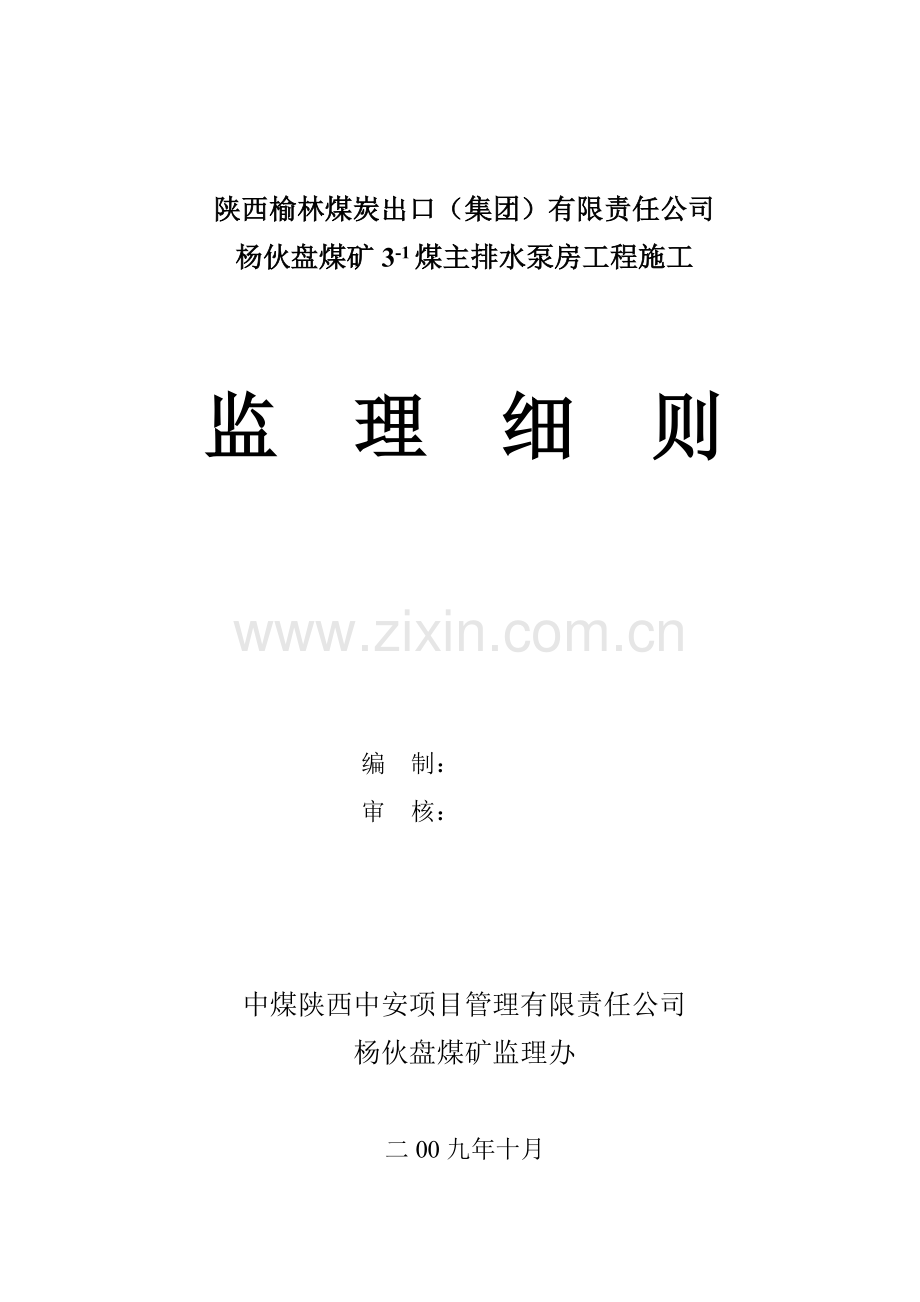 陕西榆林煤炭出口（集团）有限责任公司
杨伙盘煤矿$3^{-1}$煤主排水泵房工程施工

监 理 细 则

编 制：
审 核：

中煤陕西中安项目管理有限责任公司
杨伙盘煤矿监理办

二00九年十月

www.zixin.com.cn